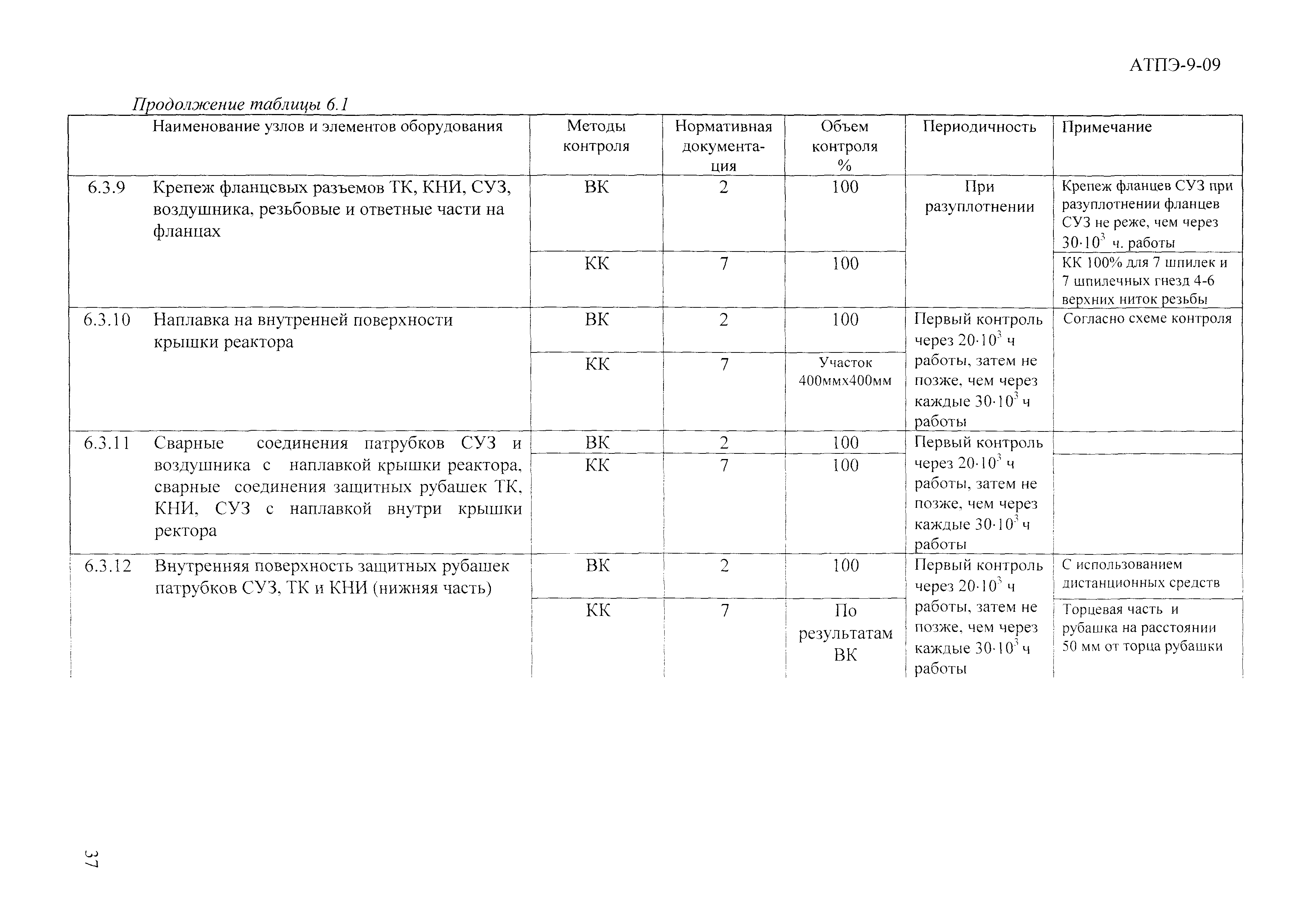 АТПЭ-9-09

Продолжение таблицы 6.1

| | Наименование узлов и элементов оборудования | Методы контроля | Нормативная документация | Объем контроля % | Периодичность | Примечание |
|---|---|---|---|---|---|---|
| 6.3.9 | Крепеж фланцевых разъемов ТК, КНИ, СУЗ, воздушника, резьбовые и ответные части на фланцах | ВК | 2 | 100 | При разуплотнении | Крепеж фланцев СУЗ при разуплотнении фланцев СУЗ не реже, чем через $30 \cdot 10^3$ ч. работы |
| | | КК | 7 | 100 | | КК 100% для 7 шпилек и 7 шпилечных гнезд 4-6 верхних ниток резьбы |
| 6.3.10 | Наплавка на внутренней поверхности крышки реактора | ВК | 2 | 100 | Первый контроль через $20 \cdot 10^3$ ч работы, затем не позже, чем через каждые $30 \cdot 10^3$ ч работы | Согласно схеме контроля |
| | | КК | 7 | Участок 400ммх400мм | | |
| 6.3.11 | Сварные соединения патрубков СУЗ и воздушника с наплавкой крышки реактора, сварные соединения защитных рубашек ТК, КНИ, СУЗ с наплавкой внутри крышки ректора | ВК | 2 | 100 | Первый контроль через $20 \cdot 10^3$ ч работы, затем не позже, чем через каждые $30 \cdot 10^3$ ч работы | |
| | | КК | 7 | 100 | | |
| 6.3.12 | Внутренняя поверхность защитных рубашек патрубков СУЗ, ТК и КНИ (нижняя часть) | ВК | 2 | 100 | Первый контроль через $20 \cdot 10^3$ ч работы, затем не позже, чем через каждые $30 \cdot 10^3$ ч работы | С использованием дистанционных средств |
| | | КК | 7 | По результатам ВК | | Торцевая часть и рубашка на расстоянии 50 мм от торца рубашки |

37